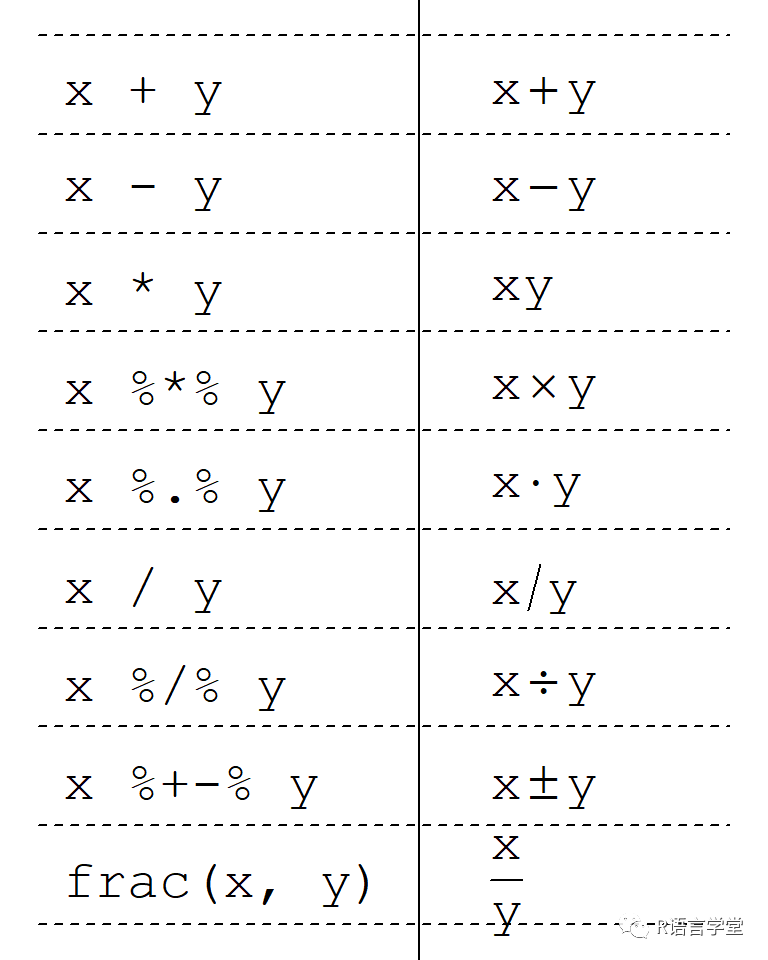 | x + y | $x+y$ |
|---|---|
| x - y | $x-y$ |
| x * y | $xy$ |
| x %*% y | $x \times y$ |
| x %.% y | $x \cdot y$ |
| x / y | $x/y$ |
| x %/% y | $x \div y$ |
| x %+-% y | $x \pm y$ |
| frac(x, y) | $\frac{x}{y}$ |

R语言学堂